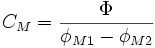 $C_M = \frac{\Phi}{\phi_{M1} - \phi_{M2}}$